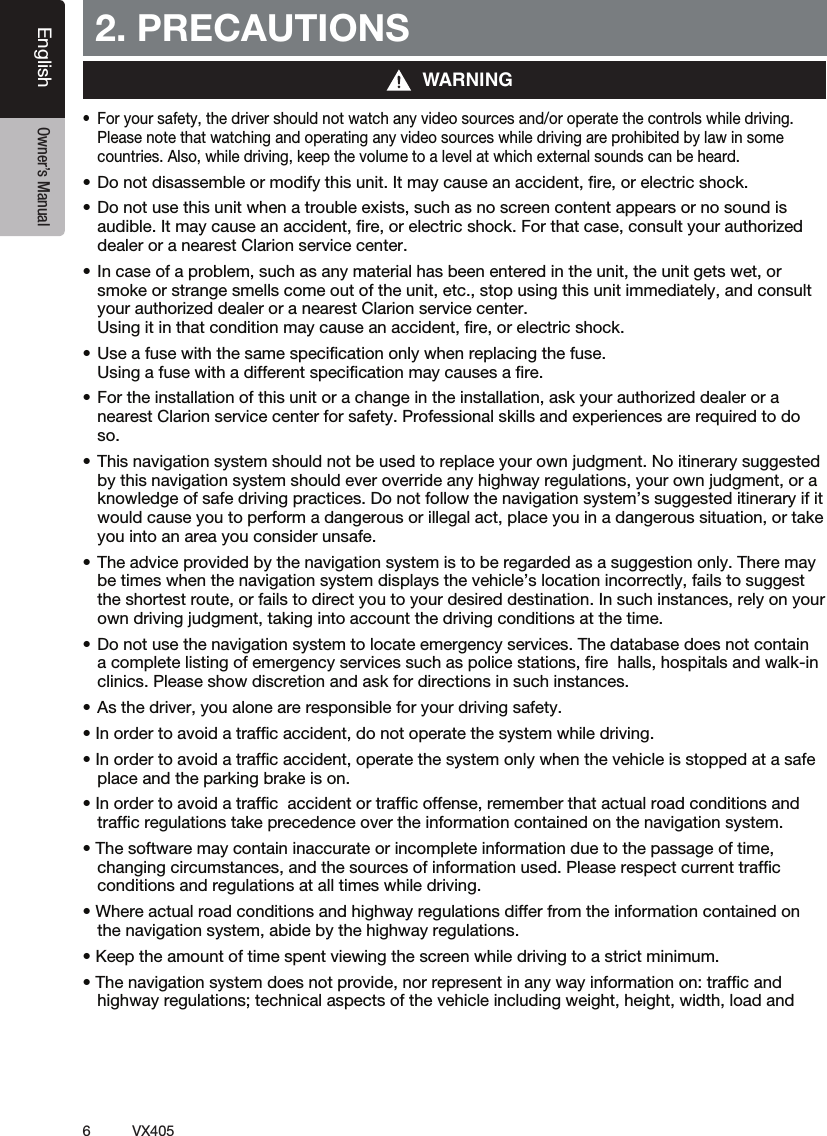 English

Owner's Manual

2. PRECAUTIONS

WARNING

• For your safety, the driver should not watch any video sources and/or operate the controls while driving. Please note that watching and operating any video sources while driving are prohibited by law in some countries. Also, while driving, keep the volume to a level at which external sounds can be heard.

• Do not disassemble or modify this unit. It may cause an accident, fire, or electric shock.

• Do not use this unit when a trouble exists, such as no screen content appears or no sound is audible. It may cause an accident, fire, or electric shock. For that case, consult your authorized dealer or a nearest Clarion service center.

• In case of a problem, such as any material has been entered in the unit, the unit gets wet, or smoke or strange smells come out of the unit, etc., stop using this unit immediately, and consult your authorized dealer or a nearest Clarion service center.
Using it in that condition may cause an accident, fire, or electric shock.

• Use a fuse with the same specification only when replacing the fuse.
Using a fuse with a different specification may causes a fire.

• For the installation of this unit or a change in the installation, ask your authorized dealer or a nearest Clarion service center for safety. Professional skills and experiences are required to do so.

• This navigation system should not be used to replace your own judgment. No itinerary suggested by this navigation system should ever override any highway regulations, your own judgment, or a knowledge of safe driving practices. Do not follow the navigation system's suggested itinerary if it would cause you to perform a dangerous or illegal act, place you in a dangerous situation, or take you into an area you consider unsafe.

• The advice provided by the navigation system is to be regarded as a suggestion only. There may be times when the navigation system displays the vehicle's location incorrectly, fails to suggest the shortest route, or fails to direct you to your desired destination. In such instances, rely on your own driving judgment, taking into account the driving conditions at the time.

• Do not use the navigation system to locate emergency services. The database does not contain a complete listing of emergency services such as police stations, fire  halls, hospitals and walk-in clinics. Please show discretion and ask for directions in such instances.

• As the driver, you alone are responsible for your driving safety.

• In order to avoid a traffic accident, do not operate the system while driving.

• In order to avoid a traffic accident, operate the system only when the vehicle is stopped at a safe place and the parking brake is on.

• In order to avoid a traffic  accident or traffic offense, remember that actual road conditions and traffic regulations take precedence over the information contained on the navigation system.

• The software may contain inaccurate or incomplete information due to the passage of time, changing circumstances, and the sources of information used. Please respect current traffic conditions and regulations at all times while driving.

• Where actual road conditions and highway regulations differ from the information contained on the navigation system, abide by the highway regulations.

• Keep the amount of time spent viewing the screen while driving to a strict minimum.

• The navigation system does not provide, nor represent in any way information on: traffic and highway regulations; technical aspects of the vehicle including weight, height, width, load and

6    VX405